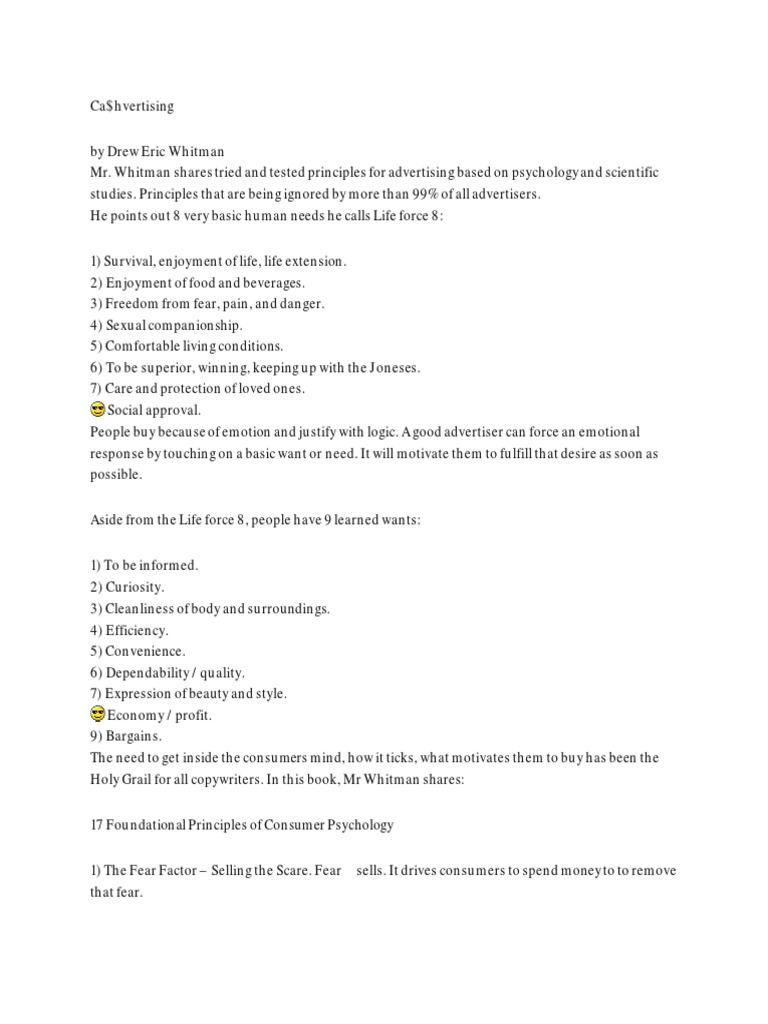 Ca$hvertising

by Drew Eric Whitman
Mr. Whitman shares tried and tested principles for advertising based on psychology and scientific studies. Principles that are being ignored by more than 99% of all advertisers.
He points out 8 very basic human needs he calls Life force 8:

1) Survival, enjoyment of life, life extension.
2) Enjoyment of food and beverages.
3) Freedom from fear, pain, and danger.
4) Sexual companionship.
5) Comfortable living conditions.
6) To be superior, winning, keeping up with the Joneses.
7) Care and protection of loved ones.
😎 Social approval.
People buy because of emotion and justify with logic. A good advertiser can force an emotional response by touching on a basic want or need. It will motivate them to fulfill that desire as soon as possible.

Aside from the Life force 8, people have 9 learned wants:

1) To be informed.
2) Curiosity.
3) Cleanliness of body and surroundings.
4) Efficiency.
5) Convenience.
6) Dependability / quality.
7) Expression of beauty and style.
😎 Economy / profit.
9) Bargains.
The need to get inside the consumers mind, how it ticks, what motivates them to buy has been the Holy Grail for all copywriters. In this book, Mr Whitman shares:

17 Foundational Principles of Consumer Psychology

1) The Fear Factor – Selling the Scare. Fear sells. It drives consumers to spend money to to remove that fear.